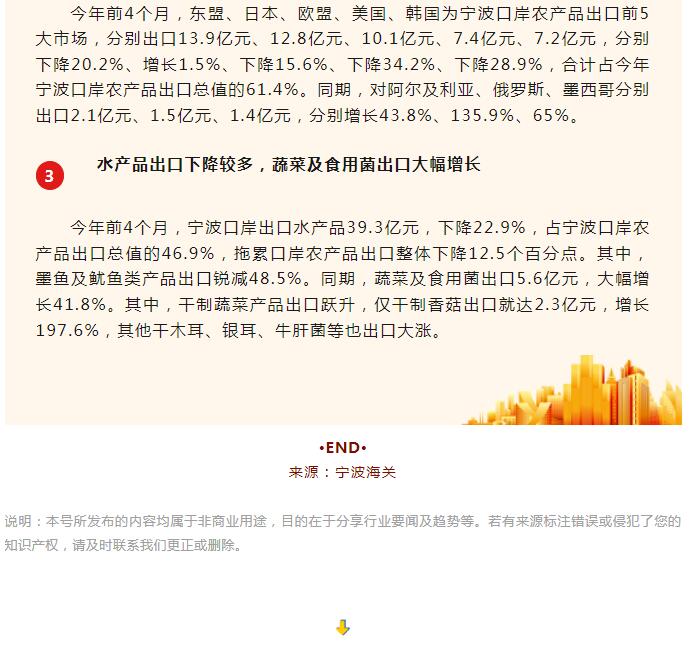 今年前4个月，东盟、日本、欧盟、美国、韩国为宁波口岸农产品出口前5大市场，分别出口13.9亿元、12.8亿元、10.1亿元、7.4亿元、7.2亿元，分别下降20.2%、增长1.5%、下降15.6%、下降34.2%、下降28.9%，合计占今年宁波口岸农产品出口总值的61.4%。同期，对阿尔及利亚、俄罗斯、墨西哥分别出口2.1亿元、1.5亿元、1.4亿元，分别增长43.8%、135.9%、65%。

3

水产品出口下降较多，蔬菜及食用菌出口大幅增长

今年前4个月，宁波口岸出口水产品39.3亿元，下降22.9%，占宁波口岸农产品出口总值的46.9%，拖累口岸农产品出口整体下降12.5个百分点。其中，墨鱼及鱿鱼类产品出口锐减48.5%。同期，蔬菜及食用菌出口5.6亿元，大幅增长41.8%。其中，干制蔬菜产品出口跃升，仅干制香菇出口就达2.3亿元，增长197.6%，其他干木耳、银耳、牛肝菌等也出口大涨。

•END•

来源：宁波海关

说明：本号所发布的内容均属于非商业用途，目的在于分享行业要闻及趋势等。若有来源标注错误或侵犯了您的知识产权，请及时联系我们更正或删除。